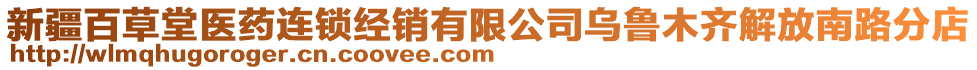 新疆百草堂医药连锁经销有限公司乌鲁木齐解放南路分店
http://wlmqhugoroger.cn.coovee.com